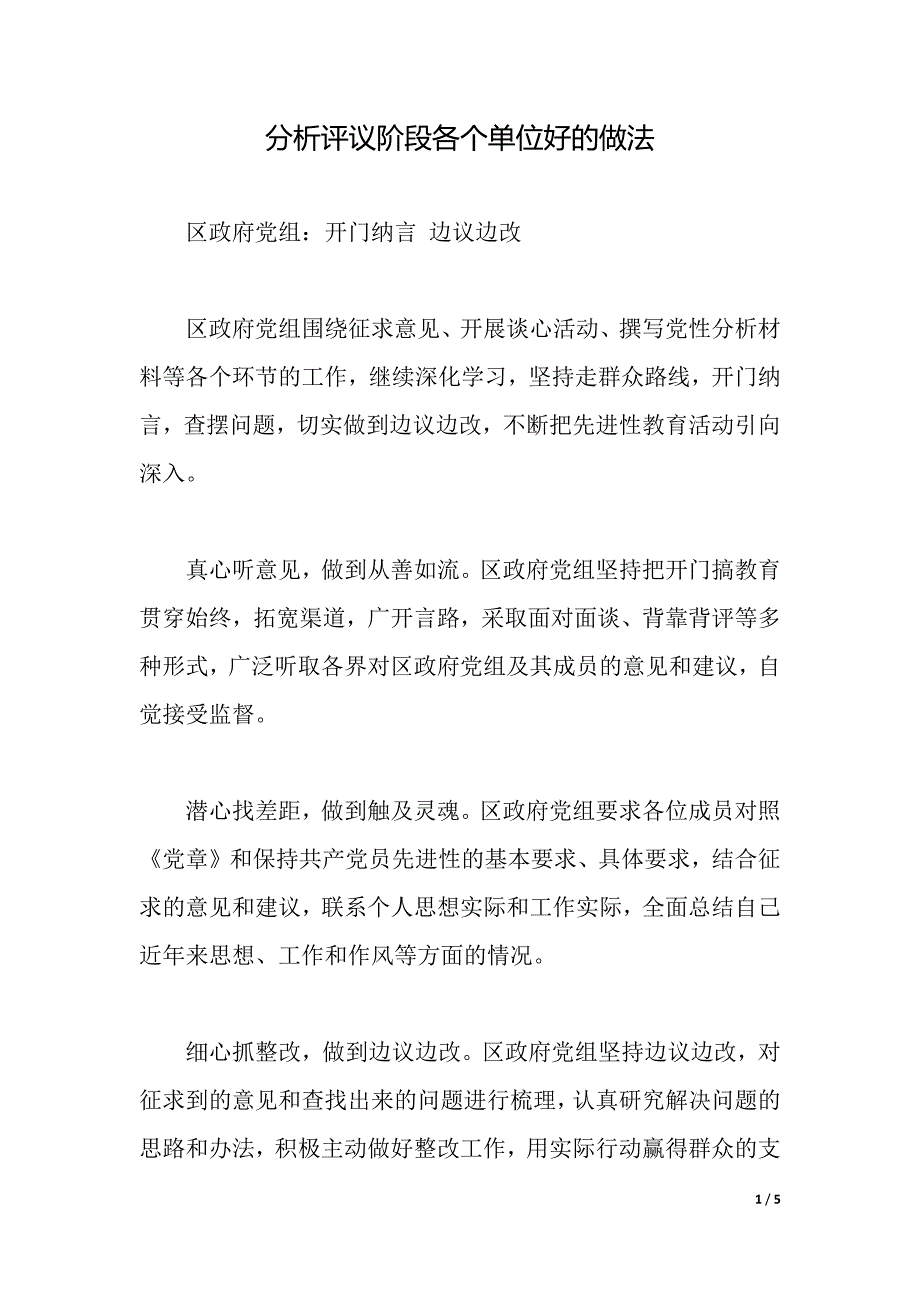 分析评议阶段各个单位好的做法

区政府党组：开门纳言 边议边改

区政府党组围绕征求意见、开展谈心活动、撰写党性分析材料等各个环节的工作，继续深化学习，坚持走群众路线，开门纳言，查摆问题，切实做到边议边改，不断把先进性教育活动引向深入。

真心听意见，做到从善如流。区政府党组坚持把开门搞教育贯穿始终，拓宽渠道，广开言路，采取面对面谈、背靠背评等多种形式，广泛听取各界对区政府党组及其成员的意见和建议，自觉接受监督。

潜心找差距，做到触及灵魂。区政府党组要求各位成员对照《党章》和保持共产党员先进性的基本要求、具体要求，结合征求的意见和建议，联系个人思想实际和工作实际，全面总结自己近年来思想、工作和作风等方面的情况。

细心抓整改，做到边议边改。区政府党组坚持边议边改，对征求到的意见和查找出来的问题进行梳理，认真研究解决问题的思路和办法，积极主动做好整改工作，用实际行动赢得群众的支

1 / 5